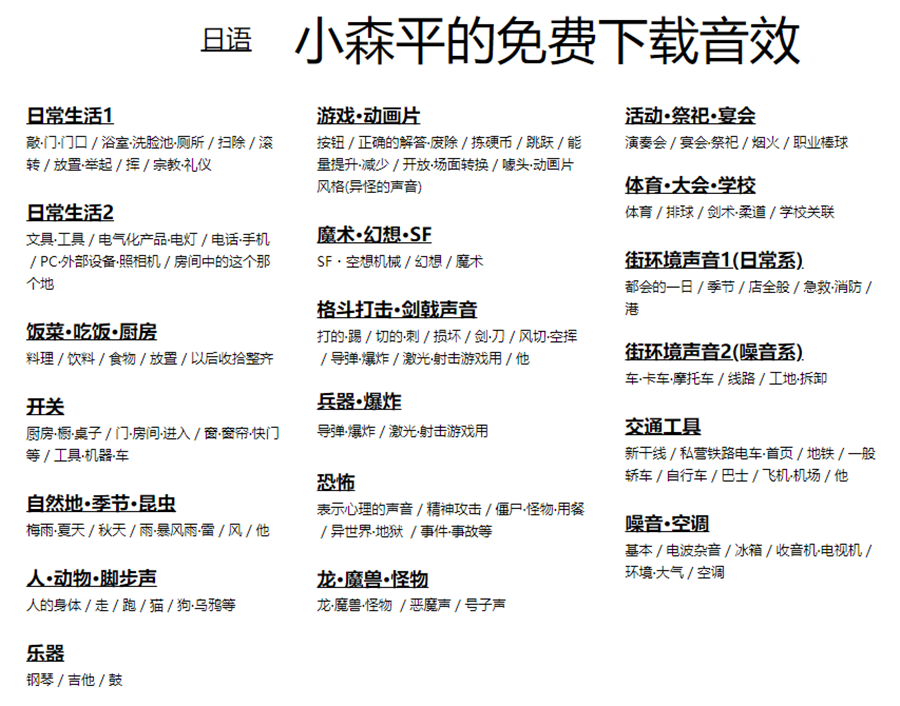 日语 小森平的免费下载音效

日常生活1
敲·门·门口 / 浴室·洗脸池·厕所 / 扫除 / 滚转 / 放置·举起 / 挥 / 宗教·礼仪

日常生活2
文具·工具 / 电气化产品·电灯 / 电话·手机 / PC·外部设备·照相机 / 房间中的这个那个地

饭菜·吃饭·厨房
料理 / 饮料 / 食物 / 放置 / 以后收拾整齐

开关
厨房·橱·桌子 / 门·房间·进入 / 窗·窗帘·快门等 / 工具·机器·车

自然地·季节·昆虫
梅雨·夏天 / 秋天 / 雨·暴风雨·雷 / 风 / 他

人·动物·脚步声
人的身体 / 走 / 跑 / 猫 / 狗·乌鸦等

乐器
钢琴 / 吉他 / 鼓

游戏·动画片
按钮 / 正确的解答·废除 / 拣硬币 / 跳跃 / 能量提升·减少 / 开放·场面转换 / 噱头·动画片风格(异怪的声音)

魔术·幻想·SF
SF · 空想机械 / 幻想 / 魔术

格斗打击·剑戟声音
打的·踢 / 切的·刺 / 损坏 / 剑·刀 / 风切·空挥 / 导弹·爆炸 / 激光·射击游戏用 / 他

兵器·爆炸
导弹·爆炸 / 激光·射击游戏用

恐怖
表示心理的声音 / 精神攻击 / 僵尸·怪物·用餐 / 异世界·地狱 / 事件·事故等

龙·魔兽·怪物
龙·魔兽·怪物 / 恶魔声 / 号子声

活动·祭祀·宴会
演奏会 / 宴会·祭祀 / 烟火 / 职业棒球

体育·大会·学校
体育 / 排球 / 剑术·柔道 / 学校关联

街环境声音1(日常系)
都会的一日 / 季节 / 店全般 / 急救·消防 / 港

街环境声音2(噪音系)
车·卡车·摩托车 / 线路 / 工地·拆卸

交通工具
新干线 / 私营铁路电车·首页 / 地铁 / 一般轿车 / 自行车 / 巴士 / 飞机·机场 / 他

噪音·空调
基本 / 电波杂音 / 冰箱 / 收音机·电视机 / 环境·大气 / 空调